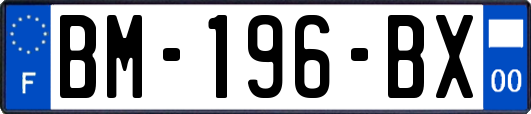 F
BM-196-BX
00